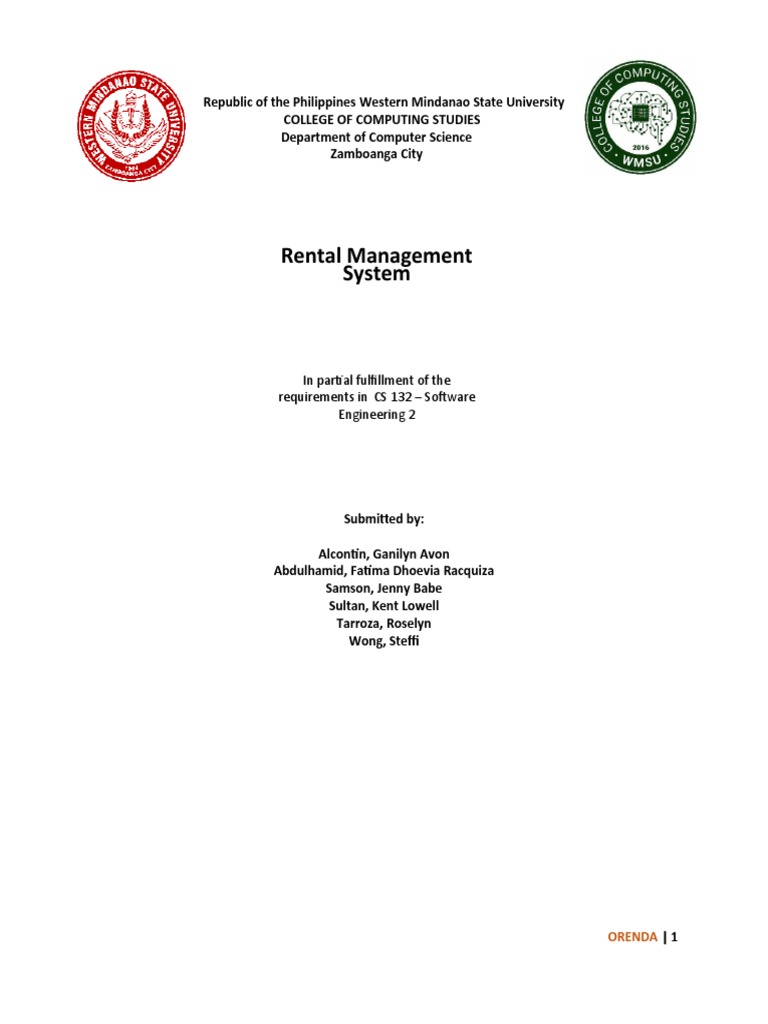 WESTERN MINDANAO STATE UNIVERSITY
1904
ZAMBOANGA CITY

Republic of the Philippines Western Mindanao State University
COLLEGE OF COMPUTING STUDIES
Department of Computer Science
Zamboanga City

COLLEGE OF COMPUTING STUDIES
2016
WMSU

Rental Management System

In partial fulfillment of the requirements in CS 132 – Software Engineering 2

Submitted by:

Alcontin, Ganilyn Avon
Abdulhamid, Fatima Dhoevia Racquiza
Samson, Jenny Babe
Sultan, Kent Lowell
Tarroza, Roselyn
Wong, Steffi

ORENDA | 1